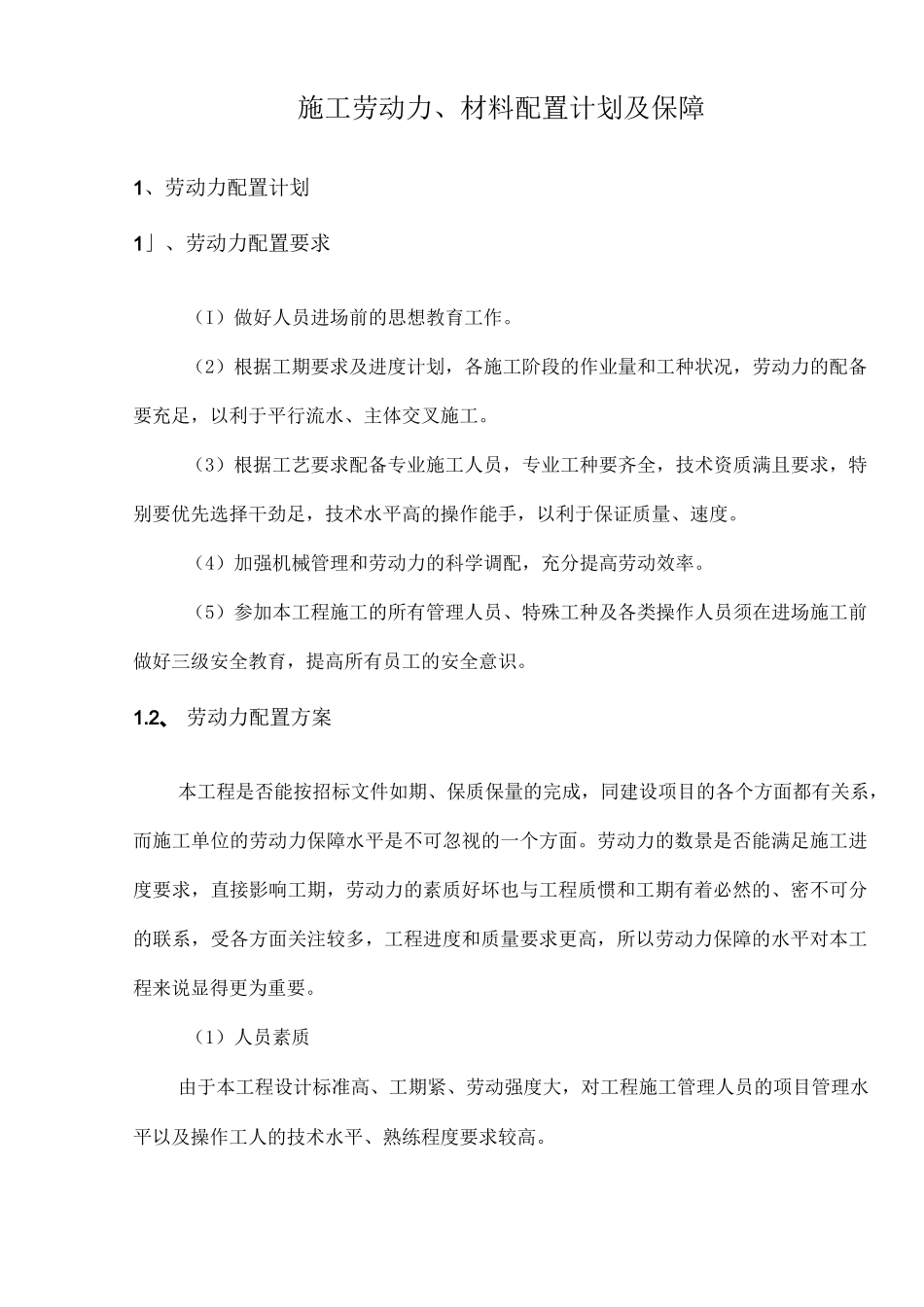 施工劳动力、材料配置计划及保障

1、劳动力配置计划

1」、劳动力配置要求

（I）做好人员进场前的思想教育工作。

（2）根据工期要求及进度计划，各施工阶段的作业量和工种状况，劳动力的配备要充足，以利于平行流水、主体交叉施工。

（3）根据工艺要求配备专业施工人员，专业工种要齐全，技术资质满且要求，特别要优先选择干劲足，技术水平高的操作能手，以利于保证质量、速度。

（4）加强机械管理和劳动力的科学调配，充分提高劳动效率。

（5）参加本工程施工的所有管理人员、特殊工种及各类操作人员须在进场施工前做好三级安全教育，提高所有员工的安全意识。

1.2、 劳动力配置方案

本工程是否能按招标文件如期、保质保量的完成，同建设项目的各个方面都有关系，而施工单位的劳动力保障水平是不可忽视的一个方面。劳动力的数景是否能满足施工进度要求，直接影响工期，劳动力的素质好坏也与工程质惯和工期有着必然的、密不可分的联系，受各方面关注较多，工程进度和质量要求更高，所以劳动力保障的水平对本工程来说显得更为重要。

（1）人员素质

由于本工程设计标准高、工期紧、劳动强度大，对工程施工管理人员的项目管理水平以及操作工人的技术水平、熟练程度要求较高。